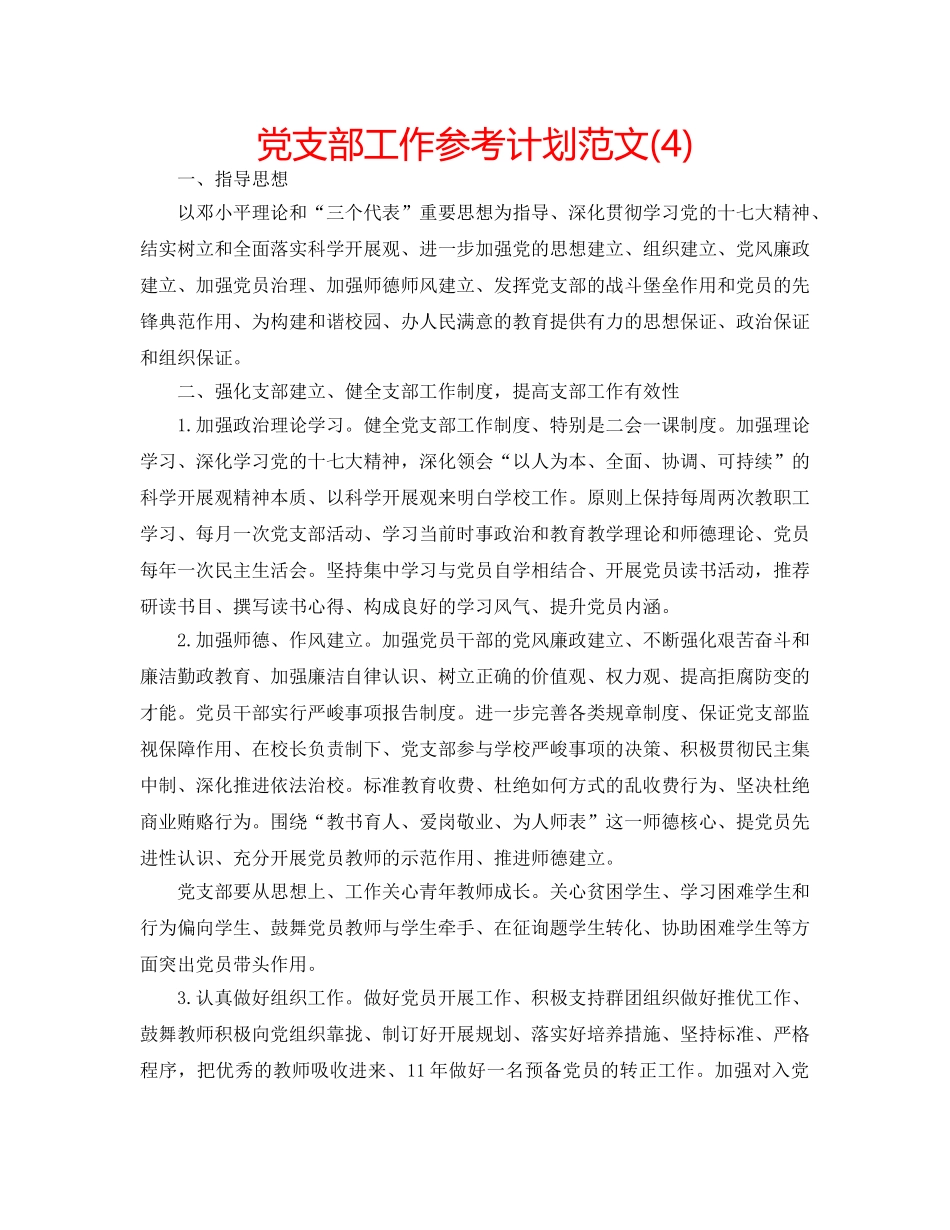 党支部工作参考计划范文(4)

一、指导思想

以邓小平理论和“三个代表”重要思想为指导、深化贯彻学习党的十七大精神、结实树立和全面落实科学开展观、进一步加强党的思想建立、组织建立、党风廉政建立、加强党员治理、加强师德师风建立、发挥党支部的战斗堡垒作用和党员的先锋典范作用、为构建和谐校园、办人民满意的教育提供有力的思想保证、政治保证和组织保证。

二、强化支部建立、健全支部工作制度，提高支部工作有效性

1.加强政治理论学习。健全党支部工作制度、特别是二会一课制度。加强理论学习、深化学习党的十七大精神，深化领会“以人为本、全面、协调、可持续”的科学开展观精神本质、以科学开展观来明白学校工作。原则上保持每周两次教职工学习、每月一次党支部活动、学习当前时事政治和教育教学理论和师德理论、党员每年一次民主生活会。坚持集中学习与党员自学相结合、开展党员读书活动，推荐研读书目、撰写读书心得、构成良好的学习风气、提升党员内涵。

2.加强师德、作风建立。加强党员干部的党风廉政建立、不断强化艰苦奋斗和廉洁勤政教育、加强廉洁自律认识、树立正确的价值观、权力观、提高拒腐防变的才能。党员干部实行严峻事项报告制度。进一步完善各类规章制度、保证党支部监视保障作用、在校长负责制下、党支部参与学校严峻事项的决策、积极贯彻民主集中制、深化推进依法治校。标准教育收费、杜绝如何方式的乱收费行为、坚决杜绝商业贿赂行为。围绕“教书育人、爱岗敬业、为人师表”这一师德核心、提党员先进性认识、充分开展党员教师的示范作用、推进师德建立。

党支部要从思想上、工作关心青年教师成长。关心贫困学生、学习困难学生和行为偏向学生、鼓舞党员教师与学生牵手、在征询题学生转化、协助困难学生等方面突出党员带头作用。

3.认真做好组织工作。做好党员开展工作、积极支持群团组织做好推优工作、鼓舞教师积极向党组织靠拢、制订好开展规划、落实好培养措施、坚持标准、严格程序，把优秀的教师吸收进来、11年做好一名预备党员的转正工作。加强对入党